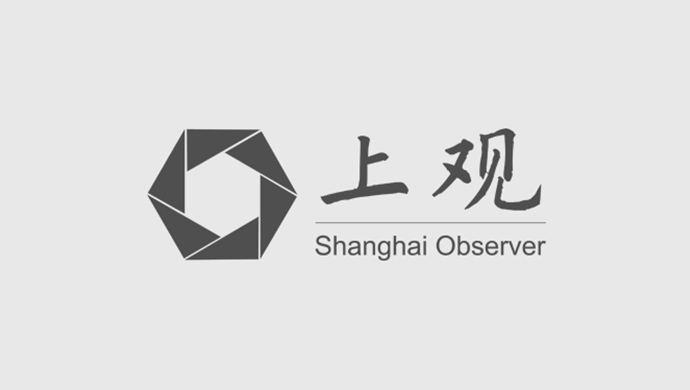 上观
Shanghai Observer